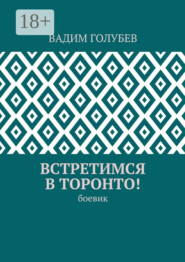 18+

ВАДИМ ГОЛУБЕВ

ВСТРЕТИМСЯ В ТОРОНТО!

боевик